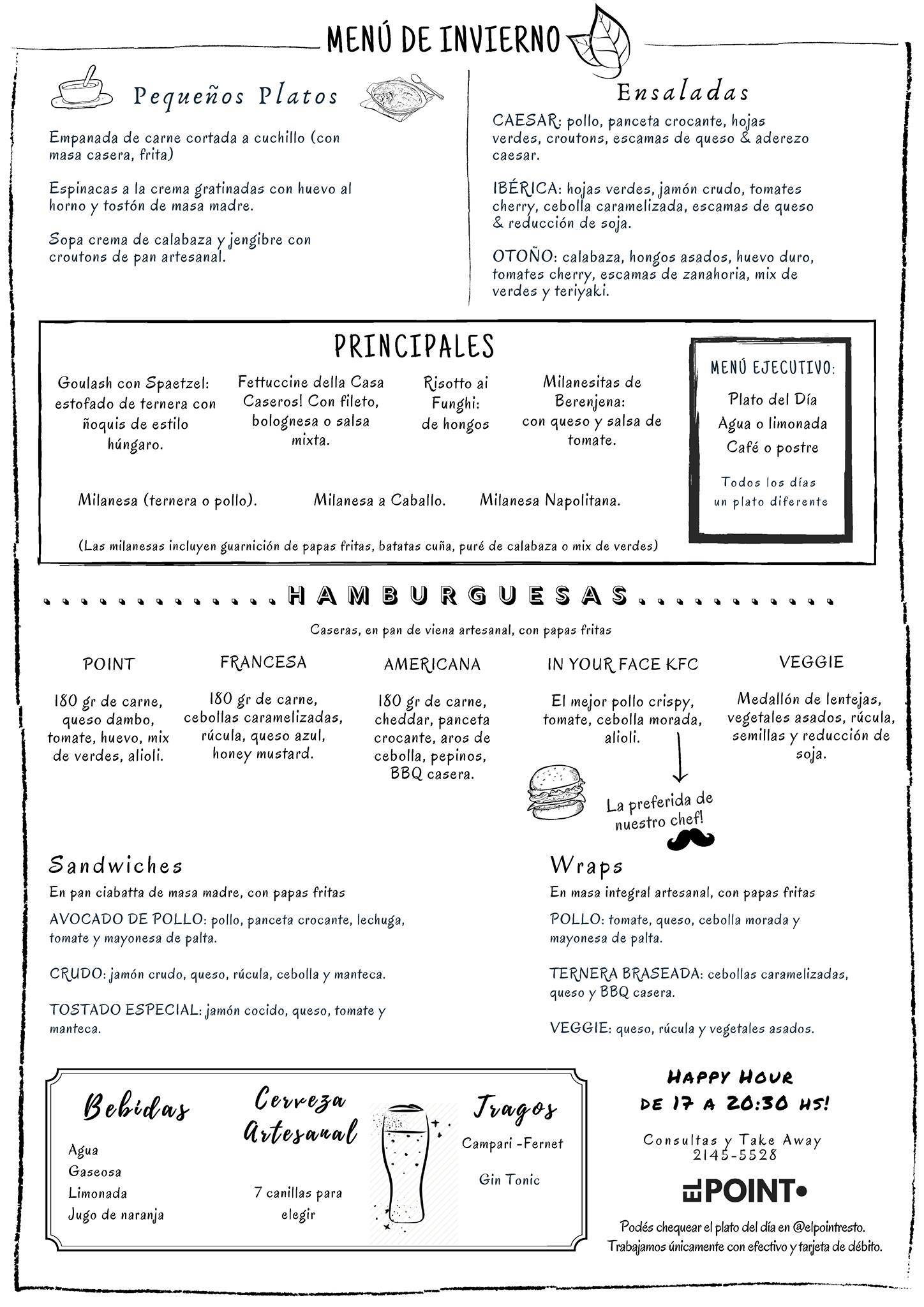 MENÚ DE INVIERNO

Pequeños Platos

Empanada de carne cortada a cuchillo (con masa casera, frita)

Espinacas a la crema gratinadas con huevo al horno y tostón de masa madre.

Sopa crema de calabaza y jengibre con croutons de pan artesanal.

Ensaladas

CAESAR: pollo, panceta crocante, hojas verdes, croutons, escamas de queso & aderezo caesar.

IBÉRICA: hojas verdes, jamón crudo, tomates cherry, cebolla caramelizada, escamas de queso & reducción de soja.

OTOÑO: calabaza, hongos asados, huevo duro, tomates cherry, escamas de zanahoria, mix de verdes y teriyaki.

PRINCIPALES

Goulash con Spaetzel: estofado de ternera con ñoquis de estilo húngaro.

Fettuccine della Casa Caseros! Con fileto, bolognesa o salsa mixta.

Risotto ai Funghi: de hongos

Milanesitas de Berenjena: con queso y salsa de tomate.

Milanesa (ternera o pollo).

Milanesa a Caballo.

Milanesa Napolitana.

(Las milanesas incluyen guarnición de papas fritas, batatas cuña, puré de calabaza o mix de verdes)

MENÚ EJECUTIVO:
Plato del Día
Agua o limonada
Café o postre
Todos los días un plato diferente

HAMBURGUESAS

Caseras, en pan de viena artesanal, con papas fritas

POINT
180 gr de carne, queso dambo, tomate, huevo, mix de verdes, alioli.

FRANCESA
180 gr de carne, cebollas caramelizadas, rúcula, queso azul, honey mustard.

AMERICANA
180 gr de carne, cheddar, panceta crocante, aros de cebolla, pepinos, BBQ casera.

IN YOUR FACE KFC
El mejor pollo crispy, tomate, cebolla morada, alioli.

La preferida de nuestro chef!

VEGGIE
Medallón de lentejas, vegetales asados, rúcula, semillas y reducción de soja.

Sandwiches
En pan ciabatta de masa madre, con papas fritas

AVOCADO DE POLLO: pollo, panceta crocante, lechuga, tomate y mayonesa de palta.

CRUDO: jamón crudo, queso, rúcula, cebolla y manteca.

TOSTADO ESPECIAL: jamón cocido, queso, tomate y manteca.

Wraps
En masa integral artesanal, con papas fritas

POLLO: tomate, queso, cebolla morada y mayonesa de palta.

TERNERA BRASEADA: cebollas caramelizadas, queso y BBQ casera.

VEGGIE: queso, rúcula y vegetales asados.

Bebidas
Agua
Gaseosa
Limonada
Jugo de naranja

Cerveza Artesanal
7 canillas para elegir

Tragos
Campari -Fernet
Gin Tonic

HAPPY HOUR
DE 17 A 20:30 HS!

Consultas y Take Away
2145-5528

EL POINT•

Podés chequear el plato del día en @elpointresto.
Trabajamos únicamente con efectivo y tarjeta de débito.